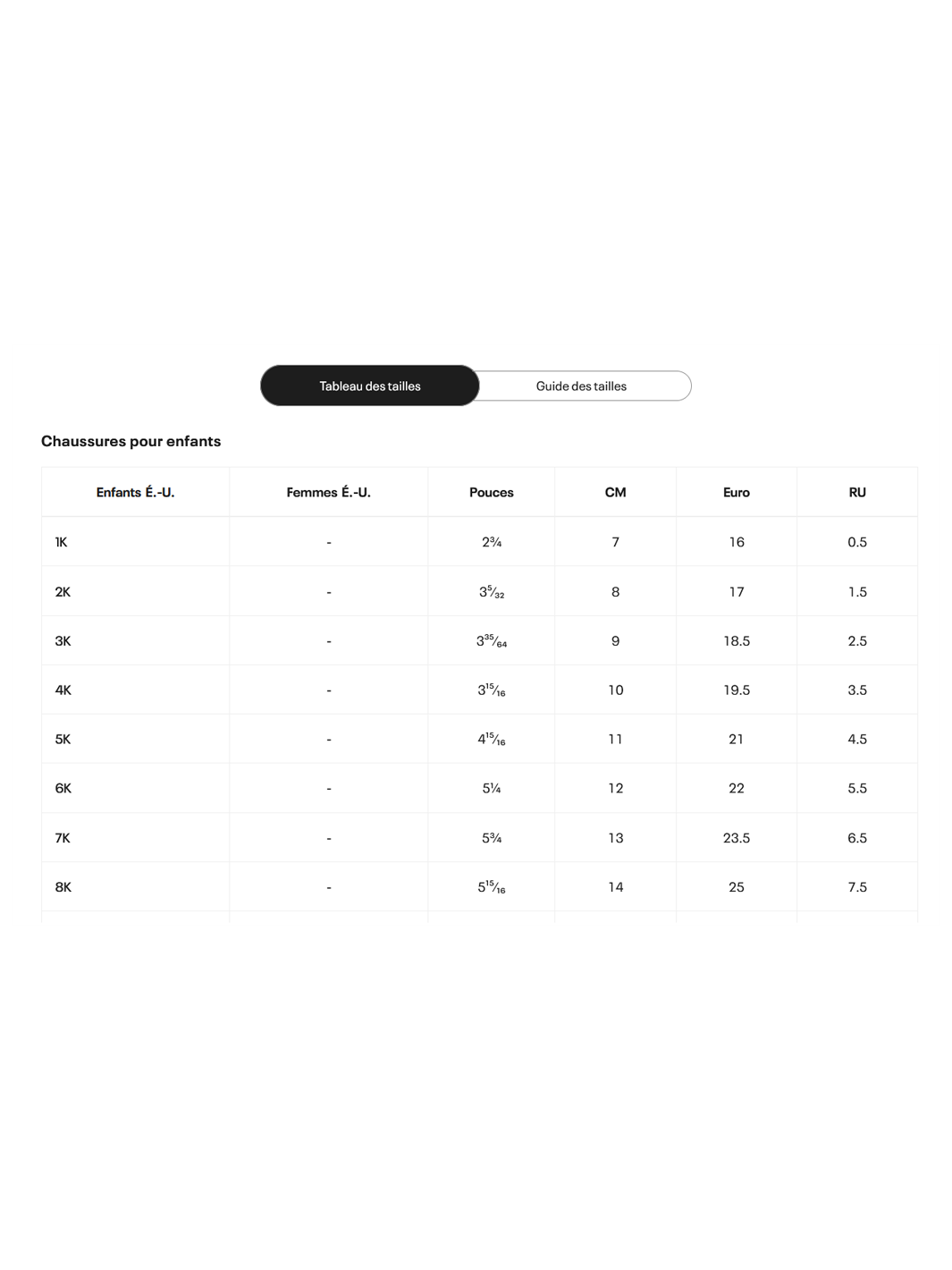 Tableau des tailles

Guide des tailles

Chaussures pour enfants

| Enfants É.-U. | Femmes É.-U. | Pouces | CM | Euro | RU |
|---|---|---|---|---|---|
| 1K | - | $2\frac{3}{4}$ | 7 | 16 | 0.5 |
| 2K | - | $3\frac{5}{32}$ | 8 | 17 | 1.5 |
| 3K | - | $3\frac{35}{64}$ | 9 | 18.5 | 2.5 |
| 4K | - | $3\frac{15}{16}$ | 10 | 19.5 | 3.5 |
| 5K | - | $4\frac{15}{16}$ | 11 | 21 | 4.5 |
| 6K | - | $5\frac{1}{4}$ | 12 | 22 | 5.5 |
| 7K | - | $5\frac{3}{4}$ | 13 | 23.5 | 6.5 |
| 8K | - | $5\frac{15}{16}$ | 14 | 25 | 7.5 |